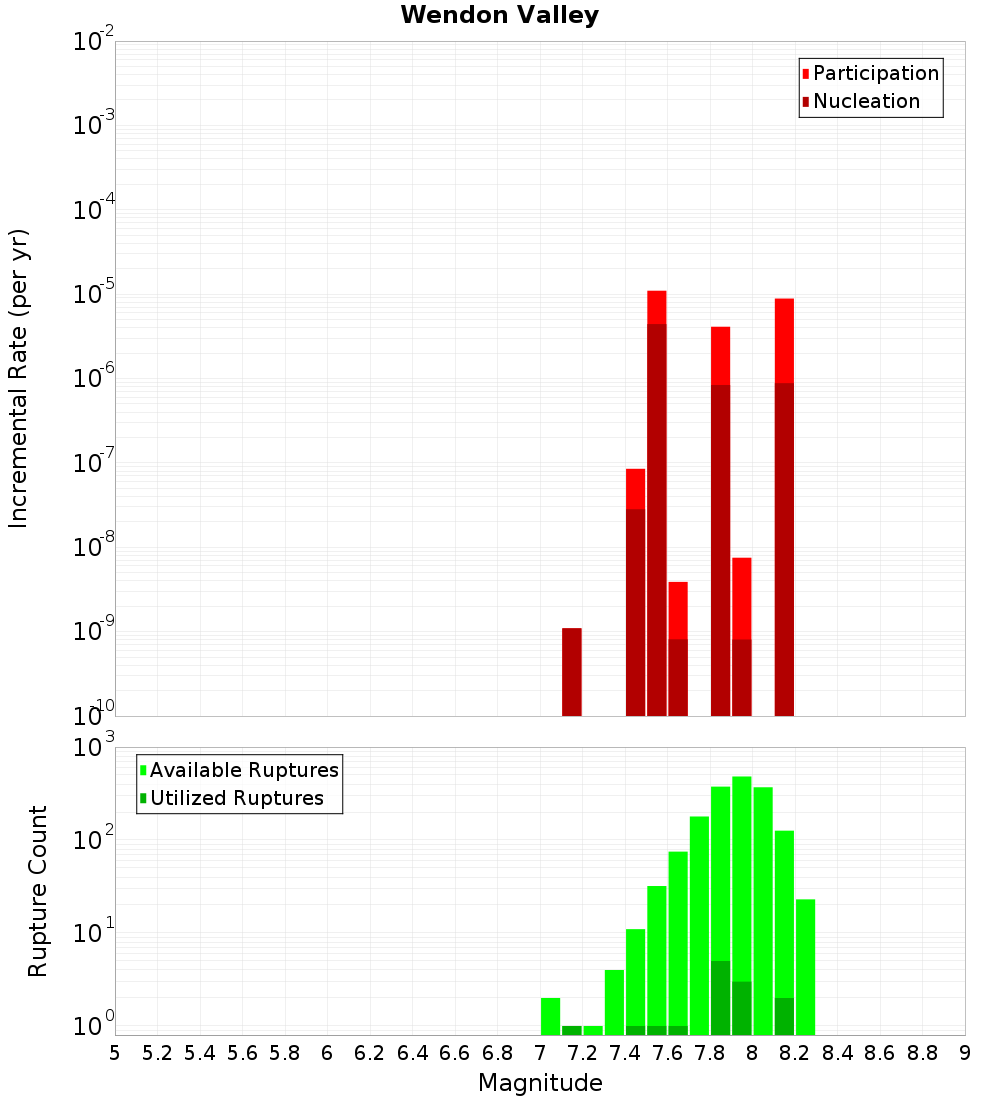 Wendon Valley

Participation
Nucleation

Incremental Rate (per yr)

$10^{-2}$
$10^{-3}$
$10^{-4}$
$10^{-5}$
$10^{-6}$
$10^{-7}$
$10^{-8}$
$10^{-9}$
$10^{-10}$

Available Ruptures
Utilized Ruptures

Rupture Count

$10^{3}$
$10^{2}$
$10^{1}$
$10^{0}$

5 5.2 5.4 5.6 5.8 6 6.2 6.4 6.6 6.8 7 7.2 7.4 7.6 7.8 8 8.2 8.4 8.6 8.8 9

Magnitude